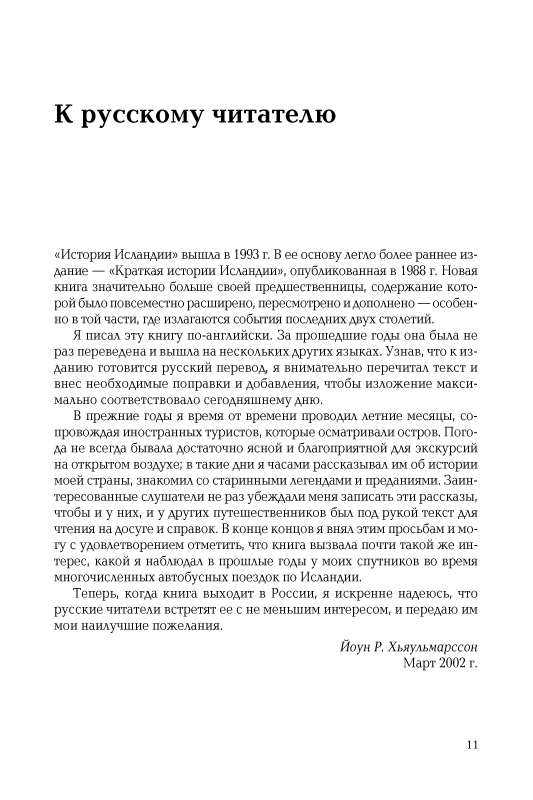 К русскому читателю

«История Исландии» вышла в 1993 г. В ее основу легло более раннее издание — «Краткая истории Исландии», опубликованная в 1988 г. Новая книга значительно больше своей предшественницы, содержание которой было повсеместно расширено, пересмотрено и дополнено — особенно в той части, где излагаются события последних двух столетий.

Я писал эту книгу по-английски. За прошедшие годы она была не раз переведена и вышла на нескольких других языках. Узнав, что к изданию готовится русский перевод, я внимательно перечитал текст и внес необходимые поправки и добавления, чтобы изложение максимально соответствовало сегодняшнему дню.

В прежние годы я время от времени проводил летние месяцы, сопровождая иностранных туристов, которые осматривали остров. Погода не всегда бывала достаточно ясной и благоприятной для экскурсий на открытом воздухе; в такие дни я часами рассказывал им об истории моей страны, знакомил со старинными легендами и преданиями. Заинтересованные слушатели не раз убеждали меня записать эти рассказы, чтобы и у них, и у других путешественников был под рукой текст для чтения на досуге и справок. В конце концов я внял этим просьбам и могу с удовлетворением отметить, что книга вызвала почти такой же интерес, какой я наблюдал в прошлые годы у моих спутников во время многочисленных автобусных поездок по Исландии.

Теперь, когда книга выходит в России, я искренне надеюсь, что русские читатели встретят ее с не меньшим интересом, и передаю им мои наилучшие пожелания.

Йоун Р. Хьяульмарссон
Март 2002 г.

11